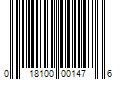 0 18100 00147 6